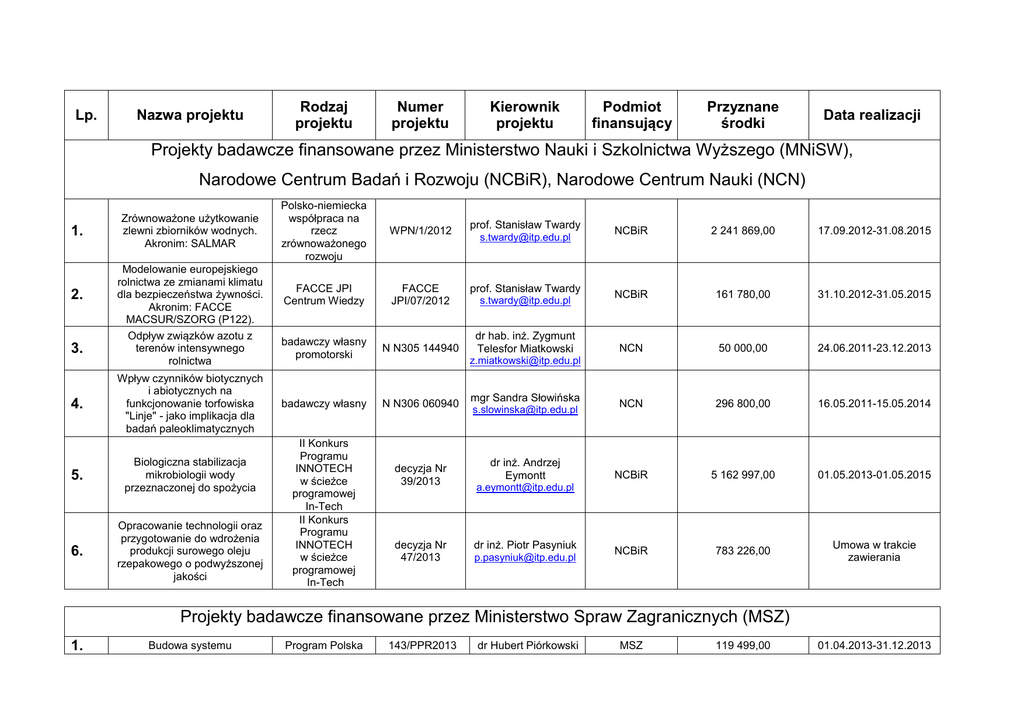 | Lp. | Nazwa projektu | Rodzaj projektu | Numer projektu | Kierownik projektu | Podmiot finansujący | Przyznane środki | Data realizacji |
|---|---|---|---|---|---|---|---|
| Projekty badawcze finansowane przez Ministerstwo Nauki i Szkolnictwa Wyższego (MNiSW), Narodowe Centrum Badań i Rozwoju (NCBiR), Narodowe Centrum Nauki (NCN) | | | | | | | |
| 1. | Zrównoważone użytkowanie zlewni zbiorników wodnych. Akronim: SALMAR | Polsko-niemiecka współpraca na rzecz zrównoważonego rozwoju | WPN/1/2012 | prof. Stanisław Twardy s.twardy@itp.edu.pl | NCBiR | 2 241 869,00 | 17.09.2012-31.08.2015 |
| 2. | Modelowanie europejskiego rolnictwa ze zmianami klimatu dla bezpieczeństwa żywności. Akronim: FACCE MACSUR/SZORG (P122). | FACCE JPI Centrum Wiedzy | FACCE JPI/07/2012 | prof. Stanisław Twardy s.twardy@itp.edu.pl | NCBiR | 161 780,00 | 31.10.2012-31.05.2015 |
| 3. | Odpływ związków azotu z terenów intensywnego rolnictwa | badawczy własny promotorski | N N305 144940 | dr hab. inż. Zygmunt Telesfor Miatkowski z.miatkowski@itp.edu.pl | NCN | 50 000,00 | 24.06.2011-23.12.2013 |
| 4. | Wpływ czynników biotycznych i abiotycznych na funkcjonowanie torfowiska "Linje" - jako implikacja dla badań paleoklimatycznych | badawczy własny | N N306 060940 | mgr Sandra Słowińska s.slowinska@itp.edu.pl | NCN | 296 800,00 | 16.05.2011-15.05.2014 |
| 5. | Biologiczna stabilizacja mikrobiologii wody przeznaczonej do spożycia | II Konkurs Programu INNOTECH w ścieżce programowej In-Tech | decyzja Nr 39/2013 | dr inż. Andrzej Eymontt a.eymontt@itp.edu.pl | NCBiR | 5 162 997,00 | 01.05.2013-01.05.2015 |
| 6. | Opracowanie technologii oraz przygotowanie do wdrożenia produkcji surowego oleju rzepakowego o podwyższonej jakości | II Konkurs Programu INNOTECH w ścieżce programowej In-Tech | decyzja Nr 47/2013 | dr inż. Piotr Pasyniuk p.pasyniuk@itp.edu.pl | NCBiR | 783 226,00 | Umowa w trakcie zawierania |

| Projekty badawcze finansowane przez Ministerstwo Spraw Zagranicznych (MSZ) | | | | | | | |
|---|---|---|---|---|---|---|---|
| 1. | Budowa systemu | Program Polska | 143/PPR2013 | dr Hubert Piórkowski | MSZ | 119 499,00 | 01.04.2013-31.12.2013 |